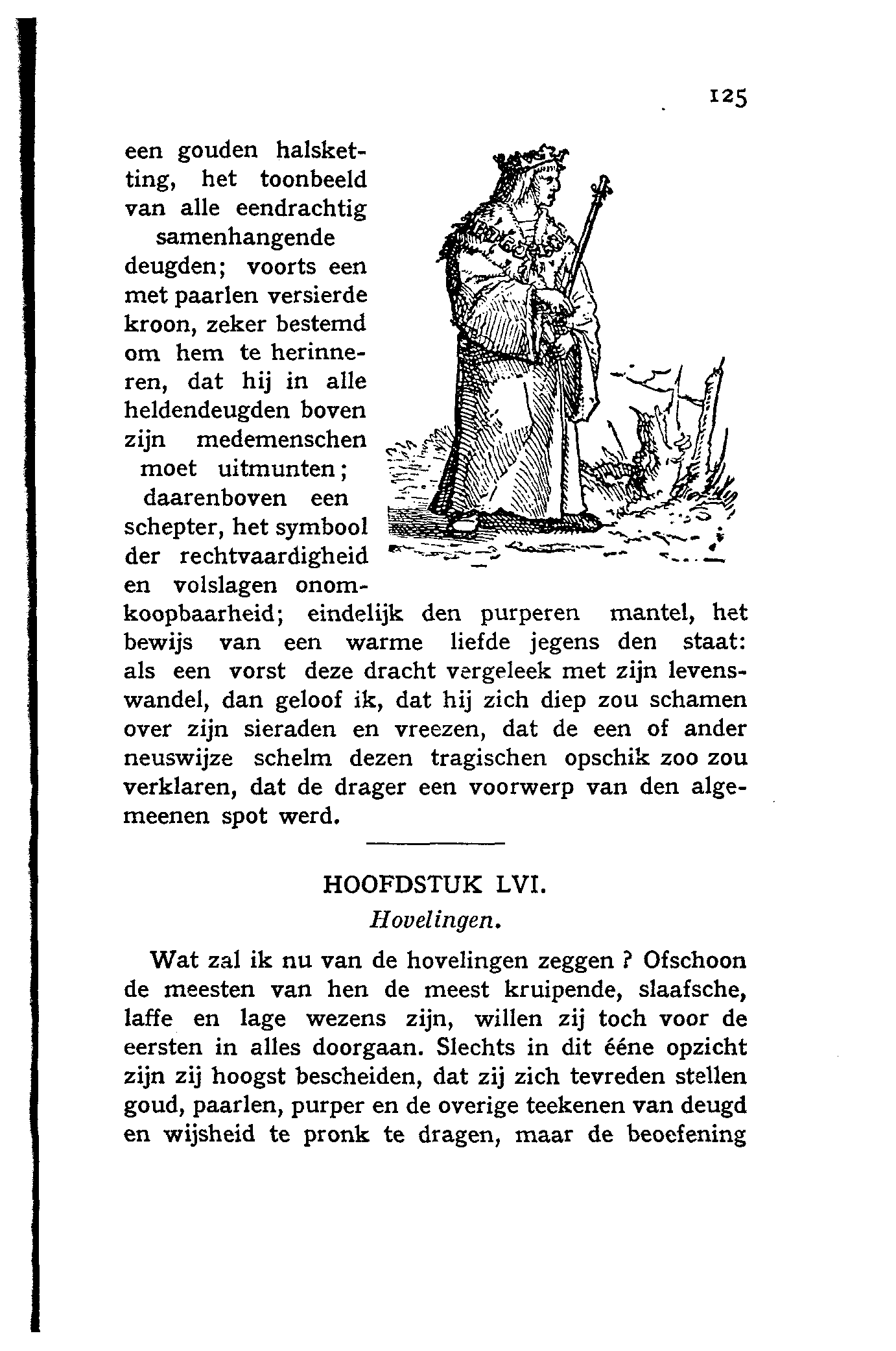 125

een gouden halsketting, het toonbeeld van alle eendrachtig samenhangende deugden; voorts een met paarlen versierde kroon, zeker bestemd om hem te herinneren, dat hij in alle heldendeugden boven zijn medemenschen moet uitmunten; daarenboven een schepter, het symbool der rechtvaardigheid en volslagen onomkoopbaarheid; eindelijk den purperen mantel, het bewijs van een warme liefde jegens den staat: als een vorst deze dracht vergeleek met zijn levenswandel, dan geloof ik, dat hij zich diep zou schamen over zijn sieraden en vreezen, dat de een of ander neuswijze schelm dezen tragischen opschik zoo zou verklaren, dat de drager een voorwerp van den algemeenen spot werd.

HOOFDSTUK LVI.
Hovelingen.

Wat zal ik nu van de hovelingen zeggen ? Ofschoon de meesten van hen de meest kruipende, slaafsche, laffe en lage wezens zijn, willen zij toch voor de eersten in alles doorgaan. Slechts in dit ééne opzicht zijn zij hoogst bescheiden, dat zij zich tevreden stellen goud, paarlen, purper en de overige teekenen van deugd en wijsheid te pronk te dragen, maar de beoefening